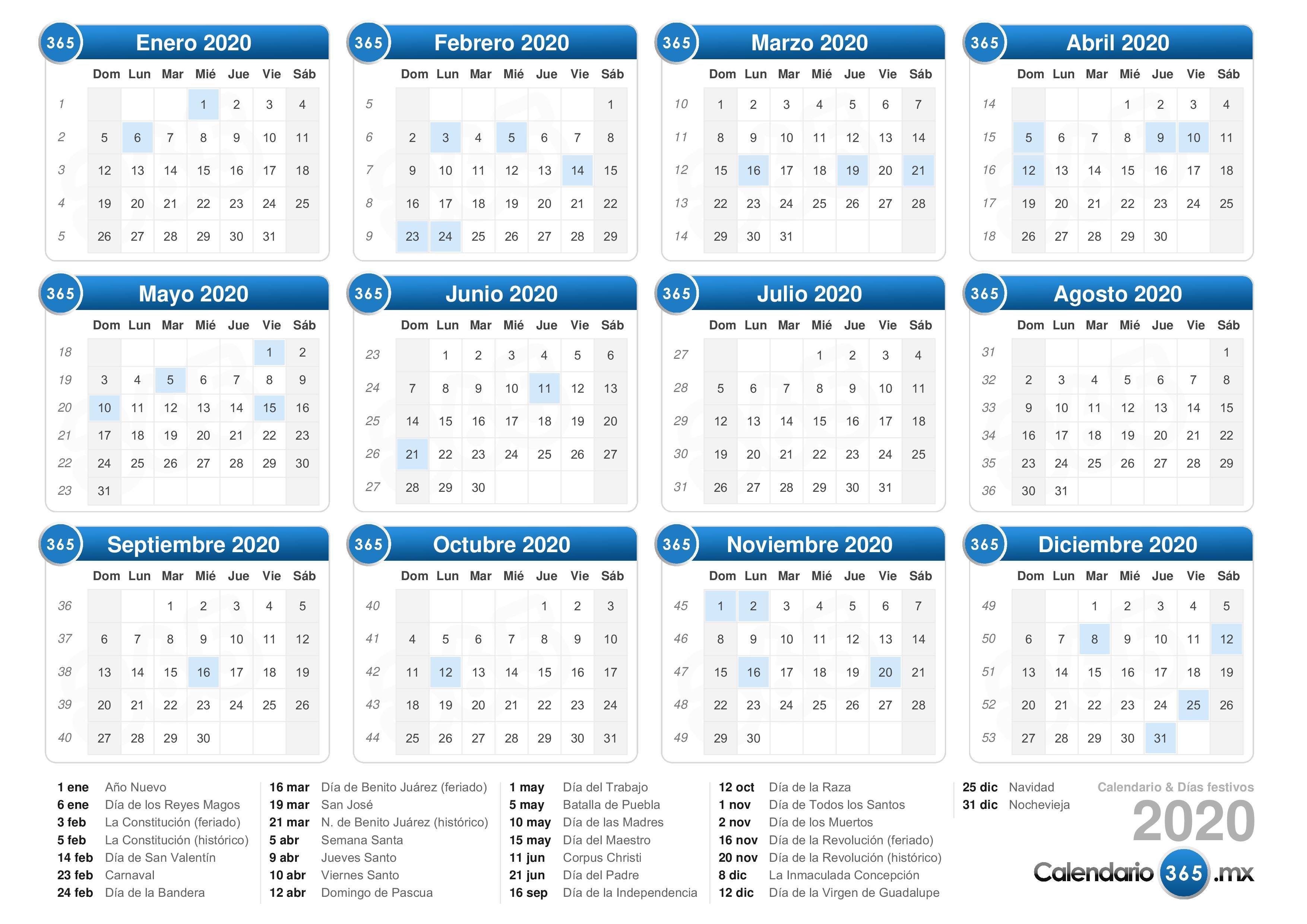 365 Enero 2020

| | Dom | Lun | Mar | Mié | Jue | Vie | Sáb |
|---|---|---|---|---|---|---|---|
| 1 | | | | 1 | 2 | 3 | 4 |
| 2 | 5 | 6 | 7 | 8 | 9 | 10 | 11 |
| 3 | 12 | 13 | 14 | 15 | 16 | 17 | 18 |
| 4 | 19 | 20 | 21 | 22 | 23 | 24 | 25 |
| 5 | 26 | 27 | 28 | 29 | 30 | 31 | |

365 Febrero 2020

| | Dom | Lun | Mar | Mié | Jue | Vie | Sáb |
|---|---|---|---|---|---|---|---|
| 5 | | | | | | | 1 |
| 6 | 2 | 3 | 4 | 5 | 6 | 7 | 8 |
| 7 | 9 | 10 | 11 | 12 | 13 | 14 | 15 |
| 8 | 16 | 17 | 18 | 19 | 20 | 21 | 22 |
| 9 | 23 | 24 | 25 | 26 | 27 | 28 | 29 |

365 Marzo 2020

| | Dom | Lun | Mar | Mié | Jue | Vie | Sáb |
|---|---|---|---|---|---|---|---|
| 10 | 1 | 2 | 3 | 4 | 5 | 6 | 7 |
| 11 | 8 | 9 | 10 | 11 | 12 | 13 | 14 |
| 12 | 15 | 16 | 17 | 18 | 19 | 20 | 21 |
| 13 | 22 | 23 | 24 | 25 | 26 | 27 | 28 |
| 14 | 29 | 30 | 31 | | | | |

365 Abril 2020

| | Dom | Lun | Mar | Mié | Jue | Vie | Sáb |
|---|---|---|---|---|---|---|---|
| 14 | | | | 1 | 2 | 3 | 4 |
| 15 | 5 | 6 | 7 | 8 | 9 | 10 | 11 |
| 16 | 12 | 13 | 14 | 15 | 16 | 17 | 18 |
| 17 | 19 | 20 | 21 | 22 | 23 | 24 | 25 |
| 18 | 26 | 27 | 28 | 29 | 30 | | |

365 Mayo 2020

| | Dom | Lun | Mar | Mié | Jue | Vie | Sáb |
|---|---|---|---|---|---|---|---|
| 18 | | | | | | 1 | 2 |
| 19 | 3 | 4 | 5 | 6 | 7 | 8 | 9 |
| 20 | 10 | 11 | 12 | 13 | 14 | 15 | 16 |
| 21 | 17 | 18 | 19 | 20 | 21 | 22 | 23 |
| 22 | 24 | 25 | 26 | 27 | 28 | 29 | 30 |
| 23 | 31 | | | | | | |

365 Junio 2020

| | Dom | Lun | Mar | Mié | Jue | Vie | Sáb |
|---|---|---|---|---|---|---|---|
| 23 | | 1 | 2 | 3 | 4 | 5 | 6 |
| 24 | 7 | 8 | 9 | 10 | 11 | 12 | 13 |
| 25 | 14 | 15 | 16 | 17 | 18 | 19 | 20 |
| 26 | 21 | 22 | 23 | 24 | 25 | 26 | 27 |
| 27 | 28 | 29 | 30 | | | | |

365 Julio 2020

| | Dom | Lun | Mar | Mié | Jue | Vie | Sáb |
|---|---|---|---|---|---|---|---|
| 27 | | | | 1 | 2 | 3 | 4 |
| 28 | 5 | 6 | 7 | 8 | 9 | 10 | 11 |
| 29 | 12 | 13 | 14 | 15 | 16 | 17 | 18 |
| 30 | 19 | 20 | 21 | 22 | 23 | 24 | 25 |
| 31 | 26 | 27 | 28 | 29 | 30 | 31 | |

365 Agosto 2020

| | Dom | Lun | Mar | Mié | Jue | Vie | Sáb |
|---|---|---|---|---|---|---|---|
| 31 | | | | | | | 1 |
| 32 | 2 | 3 | 4 | 5 | 6 | 7 | 8 |
| 33 | 9 | 10 | 11 | 12 | 13 | 14 | 15 |
| 34 | 16 | 17 | 18 | 19 | 20 | 21 | 22 |
| 35 | 23 | 24 | 25 | 26 | 27 | 28 | 29 |
| 36 | 30 | 31 | | | | | |

365 Septiembre 2020

| | Dom | Lun | Mar | Mié | Jue | Vie | Sáb |
|---|---|---|---|---|---|---|---|
| 36 | | | 1 | 2 | 3 | 4 | 5 |
| 37 | 6 | 7 | 8 | 9 | 10 | 11 | 12 |
| 38 | 13 | 14 | 15 | 16 | 17 | 18 | 19 |
| 39 | 20 | 21 | 22 | 23 | 24 | 25 | 26 |
| 40 | 27 | 28 | 29 | 30 | | | |

365 Octubre 2020

| | Dom | Lun | Mar | Mié | Jue | Vie | Sáb |
|---|---|---|---|---|---|---|---|
| 40 | | | | | 1 | 2 | 3 |
| 41 | 4 | 5 | 6 | 7 | 8 | 9 | 10 |
| 42 | 11 | 12 | 13 | 14 | 15 | 16 | 17 |
| 43 | 18 | 19 | 20 | 21 | 22 | 23 | 24 |
| 44 | 25 | 26 | 27 | 28 | 29 | 30 | 31 |

365 Noviembre 2020

| | Dom | Lun | Mar | Mié | Jue | Vie | Sáb |
|---|---|---|---|---|---|---|---|
| 45 | 1 | 2 | 3 | 4 | 5 | 6 | 7 |
| 46 | 8 | 9 | 10 | 11 | 12 | 13 | 14 |
| 47 | 15 | 16 | 17 | 18 | 19 | 20 | 21 |
| 48 | 22 | 23 | 24 | 25 | 26 | 27 | 28 |
| 49 | 29 | 30 | | | | | |

365 Diciembre 2020

| | Dom | Lun | Mar | Mié | Jue | Vie | Sáb |
|---|---|---|---|---|---|---|---|
| 49 | | | 1 | 2 | 3 | 4 | 5 |
| 50 | 6 | 7 | 8 | 9 | 10 | 11 | 12 |
| 51 | 13 | 14 | 15 | 16 | 17 | 18 | 19 |
| 52 | 20 | 21 | 22 | 23 | 24 | 25 | 26 |
| 53 | 27 | 28 | 29 | 30 | 31 | | |

1 ene Año Nuevo
6 ene Día de los Reyes Magos
3 feb La Constitución (feriado)
5 feb La Constitución (histórico)
14 feb Día de San Valentín
23 feb Carnaval
24 feb Día de la Bandera

16 mar Día de Benito Juárez (feriado)
19 mar San José
21 mar N. de Benito Juárez (histórico)
5 abr Semana Santa
9 abr Jueves Santo
10 abr Viernes Santo
12 abr Domingo de Pascua

1 may Día del Trabajo
5 may Batalla de Puebla
10 may Día de las Madres
15 may Día del Maestro
11 jun Corpus Christi
21 jun Día del Padre
16 sep Día de la Independencia

12 oct Día de la Raza
1 nov Día de Todos los Santos
2 nov Día de los Muertos
16 nov Día de la Revolución (feriado)
20 nov Día de la Revolución (histórico)
8 dic La Inmaculada Concepción
12 dic Día de la Virgen de Guadalupe

25 dic Navidad
31 dic Nochevieja

Calendario & Días festivos
2020
Calendario 365 .mx